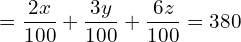 $= \frac{2x}{100} + \frac{3y}{100} + \frac{6z}{100} = 380$